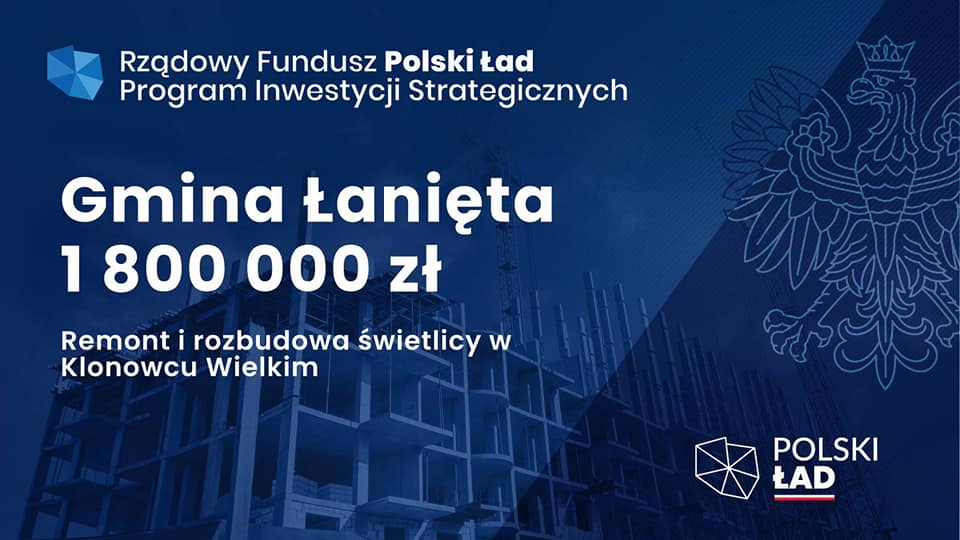 Rządowy Fundusz Polski Ład
Program Inwestycji Strategicznych

Gmina Łanięta
1 800 000 zł

Remont i rozbudowa świetlicy w Klonowcu Wielkim

POLSKI ŁAD